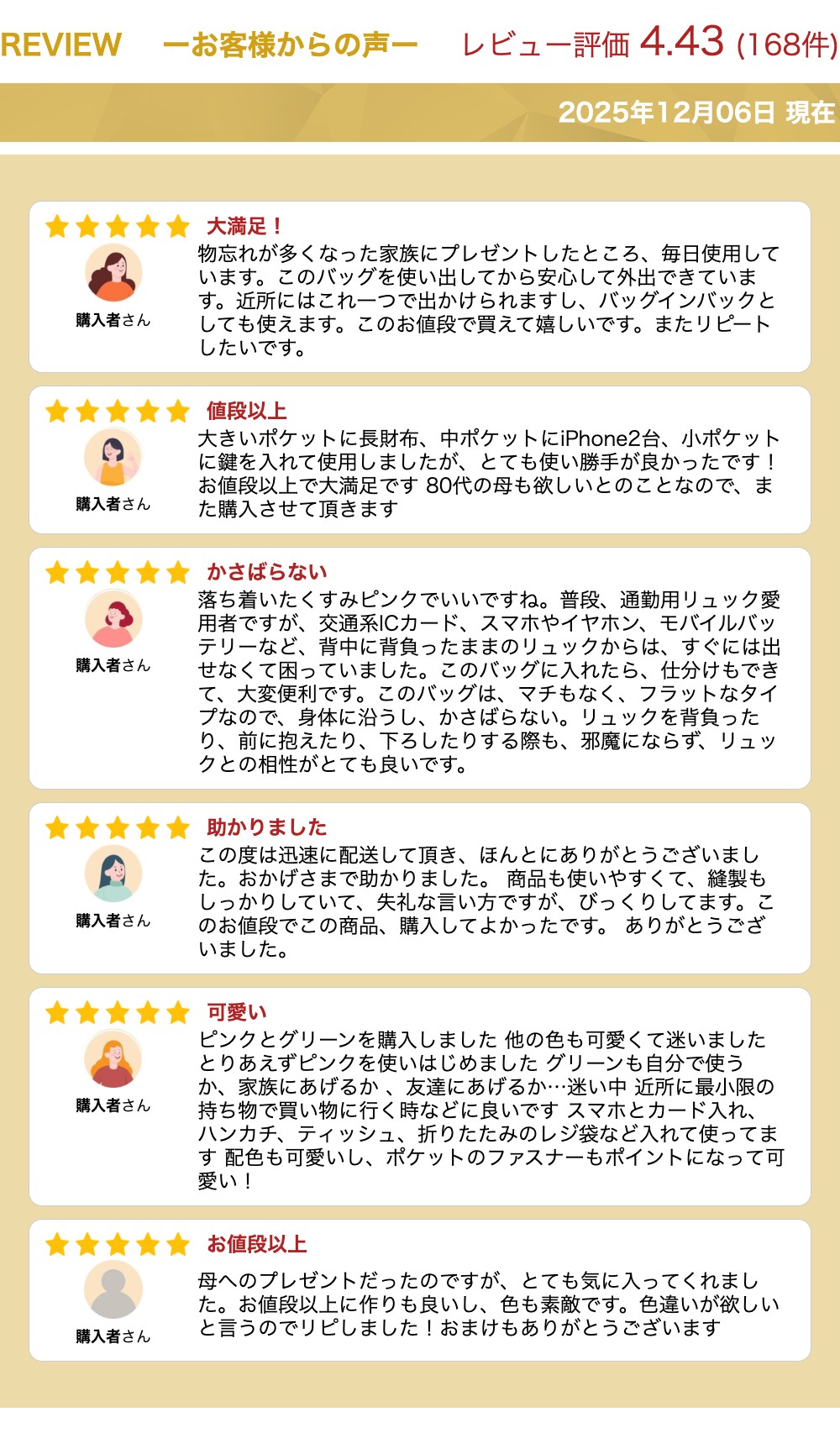 REVIEW ーお客様からの声ー レビュー評価 4.43 (168件)

2025年12月06日 現在

大満足！

購入者さん

物忘れが多くなった家族にプレゼントしたところ、毎日使用しています。このバッグを使い出してから安心して外出できています。近所にはこれ一つで出かけられますし、バッグインバックとしても使えます。このお値段で買えて嬉しいです。またリピートしたいです。

値段以上

購入者さん

大きいポケットに長財布、中ポケットにiPhone2台、小ポケットに鍵を入れて使用しましたが、とても使い勝手が良かったです！お値段以上で大満足です 80代の母も欲しいとのことなので、また購入させて頂きます

かさばらない

購入者さん

落ち着いたくすみピンクでいいですね。普段、通勤用リュック愛用者ですが、交通系ICカード、スマホやイヤホン、モバイルバッテリーなど、背中に背負ったままのリュックからは、すぐには出せなくて困っていました。このバッグに入れたら、仕分けもできて、大変便利です。このバッグは、マチもなく、フラットなタイプなので、身体に沿うし、かさばらない。リュックを背負ったり、前に抱えたり、下ろしたりする際も、邪魔にならず、リュックとの相性がとても良いです。

助かりました

購入者さん

この度は迅速に配送して頂き、ほんとにありがとうございました。おかげさまで助かりました。 商品も使いやすくて、縫製もしっかりしていて、失礼な言い方ですが、びっくりしてます。このお値段でこの商品、購入してよかったです。 ありがとうございました。

可愛い

購入者さん

ピンクとグリーンを購入しました 他の色も可愛くて迷いました とりあえずピンクを使いはじめました グリーンも自分で使うか、家族にあげるか 、友達にあげるか…迷い中 近所に最小限の持ち物で買い物に行く時などに良いです スマホとカード入れ、ハンカチ、ティッシュ、折りたたみのレジ袋など入れて使ってます 配色も可愛いし、ポケットのファスナーもポイントになって可愛い！

お値段以上

購入者さん

母へのプレゼントだったのですが、とても気に入ってくれました。お値段以上に作りも良いし、色も素敵です。色違いが欲しいと言うのでリピしました！おまけもありがとうございます